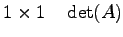 $1 \times 1 \quad \det(A)$